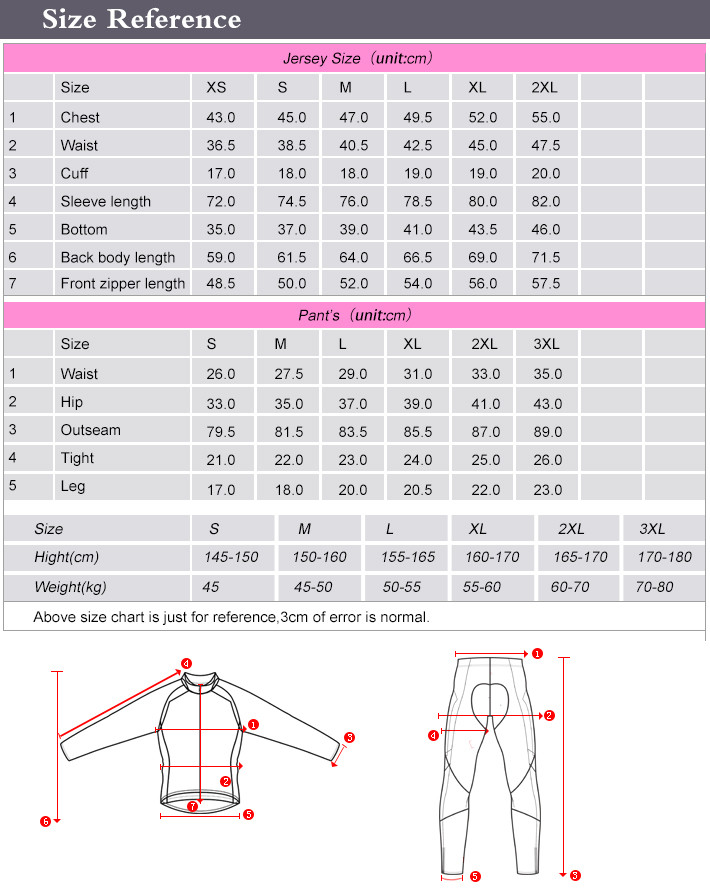 Size Reference

Jersey Size（unit:cm）

| | Size | XS | S | M | L | XL | 2XL | | |
|---|---|---|---|---|---|---|---|---|---|
| 1 | Chest | 43.0 | 45.0 | 47.0 | 49.5 | 52.0 | 55.0 | | |
| 2 | Waist | 36.5 | 38.5 | 40.5 | 42.5 | 45.0 | 47.5 | | |
| 3 | Cuff | 17.0 | 18.0 | 18.0 | 19.0 | 19.0 | 20.0 | | |
| 4 | Sleeve length | 72.0 | 74.5 | 76.0 | 78.5 | 80.0 | 82.0 | | |
| 5 | Bottom | 35.0 | 37.0 | 39.0 | 41.0 | 43.5 | 46.0 | | |
| 6 | Back body length | 59.0 | 61.5 | 64.0 | 66.5 | 69.0 | 71.5 | | |
| 7 | Front zipper length | 48.5 | 50.0 | 52.0 | 54.0 | 56.0 | 57.5 | | |

Pant's（unit:cm）

| | Size | S | M | L | XL | 2XL | 3XL | | |
|---|---|---|---|---|---|---|---|---|---|
| 1 | Waist | 26.0 | 27.5 | 29.0 | 31.0 | 33.0 | 35.0 | | |
| 2 | Hip | 33.0 | 35.0 | 37.0 | 39.0 | 41.0 | 43.0 | | |
| 3 | Outseam | 79.5 | 81.5 | 83.5 | 85.5 | 87.0 | 89.0 | | |
| 4 | Tight | 21.0 | 22.0 | 23.0 | 24.0 | 25.0 | 26.0 | | |
| 5 | Leg | 17.0 | 18.0 | 20.0 | 20.5 | 22.0 | 23.0 | | |

| Size | S | M | L | XL | 2XL | 3XL |
|---|---|---|---|---|---|---|
| Hight(cm) | 145-150 | 150-160 | 155-165 | 160-170 | 165-170 | 170-180 |
| Weight(kg) | 45 | 45-50 | 50-55 | 55-60 | 60-70 | 70-80 |

Above size chart is just for reference,3cm of error is normal.

4 1 3 2 7 5 6

1 2 4 5 3